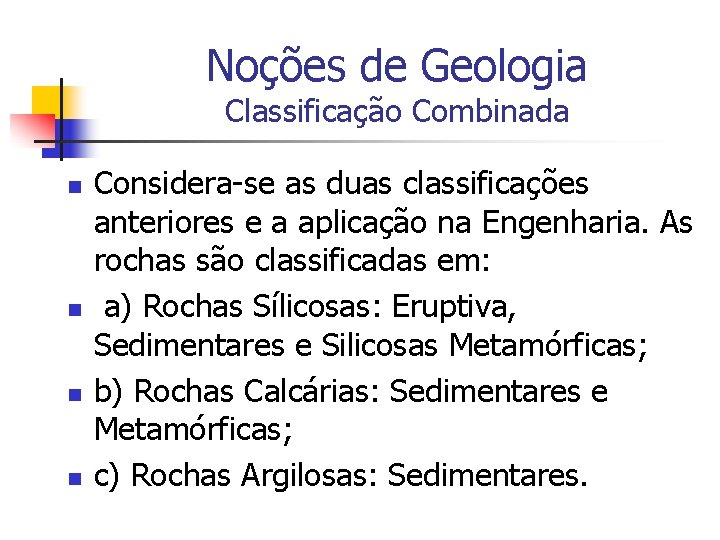 Noções de Geologia
Classificação Combinada

• Considera-se as duas classificações anteriores e a aplicação na Engenharia. As rochas são classificadas em:

• a) Rochas Sílicosas: Eruptiva, Sedimentares e Silicosas Metamórficas;

• b) Rochas Calcárias: Sedimentares e Metamórficas;

• c) Rochas Argilosas: Sedimentares.